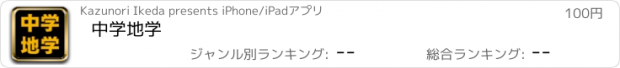 中学
地学

Kazunori Ikeda presents iPhone/iPadアプリ

100円

中学地学

ジャンル別ランキング: --

総合ランキング: --